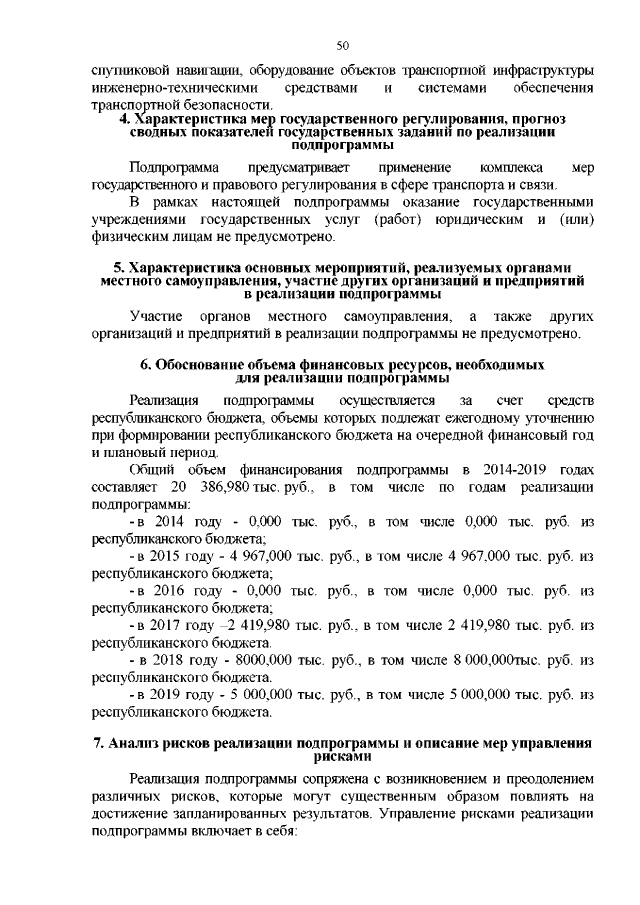 50

спутниковой навигации, оборудование объектов транспортной инфраструктуры инженерно-техническими средствами и системами обеспечения транспортной безопасности.

4. Характеристика мер государственного регулирования, прогноз сводных показателей государственных заданий по реализации подпрограммы

Подпрограмма предусматривает применение комплекса мер государственного и правового регулирования в сфере транспорта и связи.

В рамках настоящей подпрограммы оказание государственными учреждениями государственных услуг (работ) юридическим и (или) физическим лицам не предусмотрено.

5. Характеристика основных мероприятий, реализуемых органами местного самоуправления, участие других организаций и предприятий в реализации подпрограммы

Участие органов местного самоуправления, а также других организаций и предприятий в реализации подпрограммы не предусмотрено.

6. Обоснование объема финансовых ресурсов, необходимых для реализации подпрограммы

Реализация подпрограммы осуществляется за счет средств республиканского бюджета, объемы которых подлежат ежегодному уточнению при формировании республиканского бюджета на очередной финансовый год и плановый период.

Общий объем финансирования подпрограммы в 2014-2019 годах составляет 20 386,980 тыс. руб., в том числе по годам реализации подпрограммы:

- в 2014 году - 0,000 тыс. руб., в том числе 0,000 тыс. руб. из республиканского бюджета;

- в 2015 году - 4 967,000 тыс. руб., в том числе 4 967,000 тыс. руб. из республиканского бюджета;

- в 2016 году - 0,000 тыс. руб., в том числе 0,000 тыс. руб. из республиканского бюджета;

- в 2017 году –2 419,980 тыс. руб., в том числе 2 419,980 тыс. руб. из республиканского бюджета.

- в 2018 году - 8000,000 тыс. руб., в том числе 8 000,000тыс. руб. из республиканского бюджета.

- в 2019 году - 5 000,000 тыс. руб., в том числе 5 000,000 тыс. руб. из республиканского бюджета.

7. Анализ рисков реализации подпрограммы и описание мер управления рисками

Реализация подпрограммы сопряжена с возникновением и преодолением различных рисков, которые могут существенным образом повлиять на достижение запланированных результатов. Управление рисками реализации подпрограммы включает в себя: